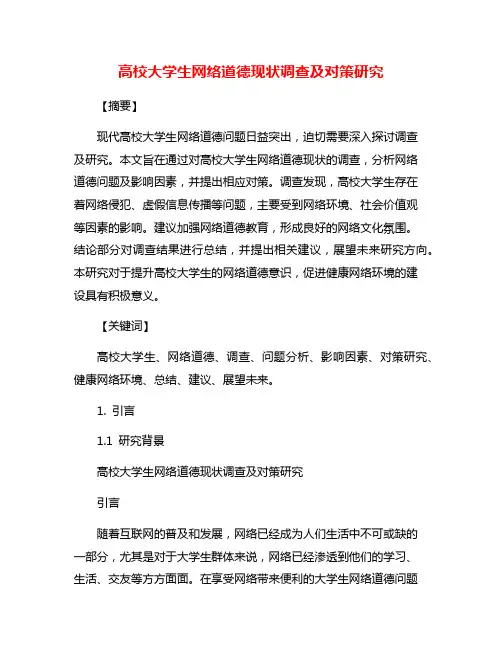 高校大学生网络道德现状调查及对策研究

【摘要】

现代高校大学生网络道德问题日益突出，迫切需要深入探讨调查及研究。本文旨在通过对高校大学生网络道德现状的调查，分析网络道德问题及影响因素，并提出相应对策。调查发现，高校大学生存在着网络侵犯、虚假信息传播等问题，主要受到网络环境、社会价值观等因素的影响。建议加强网络道德教育，形成良好的网络文化氛围。结论部分对调查结果进行总结，并提出相关建议，展望未来研究方向。本研究对于提升高校大学生的网络道德意识，促进健康网络环境的建设具有积极意义。

【关键词】

高校大学生、网络道德、调查、问题分析、影响因素、对策研究、健康网络环境、总结、建议、展望未来。

1. 引言

1.1 研究背景

高校大学生网络道德现状调查及对策研究

引言

随着互联网的普及和发展，网络已经成为人们生活中不可或缺的一部分，尤其是对于大学生群体来说，网络已经渗透到他们的学习、生活、交友等方方面面。在享受网络带来便利的大学生网络道德问题